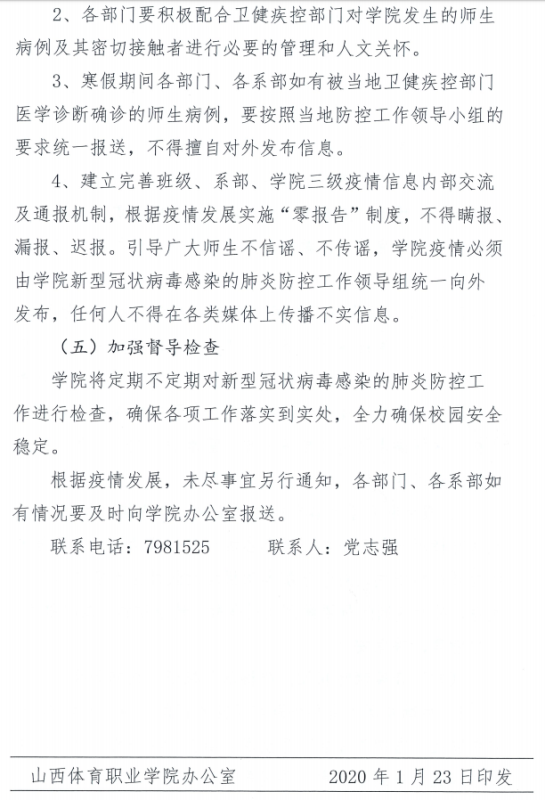 2、各部门要积极配合卫健疾控部门对学院发生的师生病例及其密切接触者进行必要的管理和人文关怀。

3、寒假期间各部门、各系部如有被当地卫健疾控部门医学诊断确诊的师生病例，要按照当地防控工作领导小组的要求统一报送，不得擅自对外发布信息。

4、建立完善班级、系部、学院三级疫情信息内部交流及通报机制，根据疫情发展实施“零报告”制度，不得瞒报、漏报、迟报。引导广大师生不信谣、不传谣，学院疫情必须由学院新型冠状病毒感染的肺炎防控工作领导组统一向外发布，任何人不得在各类媒体上传播不实信息。

（五）加强督导检查

学院将定期不定期对新型冠状病毒感染的肺炎防控工作进行检查，确保各项工作落实到实处，全力确保校园安全稳定。

根据疫情发展，未尽事宜另行通知，各部门、各系部如有情况要及时向学院办公室报送。

联系电话：7981525　　联系人：党志强

山西体育职业学院办公室　　2020 年 1 月 23 日印发